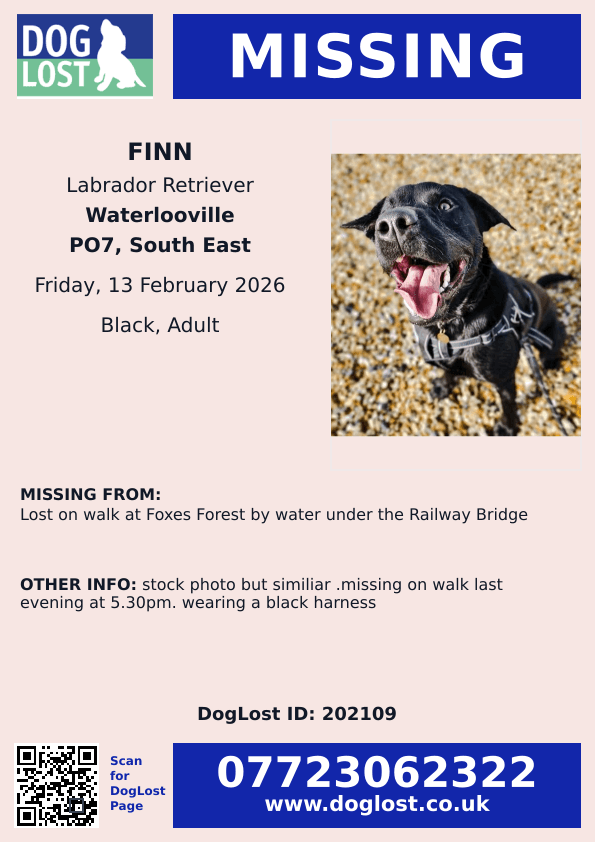 DOG LOST

MISSING

FINN
Labrador Retriever
Waterlooville
PO7, South East
Friday, 13 February 2026
Black, Adult

MISSING FROM:
Lost on walk at Foxes Forest by water under the Railway Bridge

OTHER INFO: stock photo but similiar .missing on walk last evening at 5.30pm. wearing a black harness

DogLost ID: 202109

Scan for DogLost Page

07723062322
www.doglost.co.uk